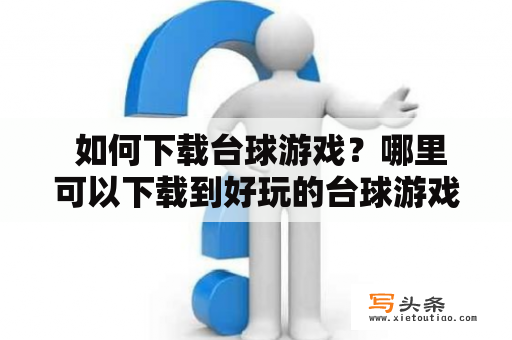 如何下载台球游戏？哪里可以下载到好玩的台球游戏

写头条
www.xietoutiao.com